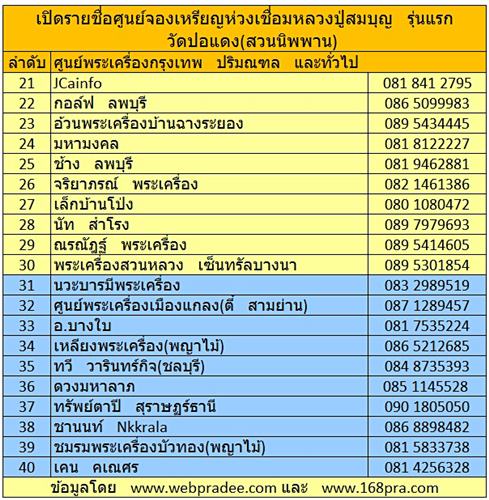 เปิดรายชื่อศูนย์จองเหรียญห่วงเชื่อมหลวงปู่สมบุญ รุ่นแรก
วัดปอแดง(สวนนิพพาน)

| ลำดับ | ศูนย์พระเครื่องกรุงเทพ ปริมณฑล และทั่วไป | |
|---|---|---|
| 21 | JCainfo | 081 841 2795 |
| 22 | กอล์ฟ ลพบุรี | 086 5099983 |
| 23 | อ้วนพระเครื่องบ้านฉางระยอง | 089 5434445 |
| 24 | มหามงคล | 081 8122227 |
| 25 | ช้าง ลพบุรี | 081 9462881 |
| 26 | จริยาภรณ์ พระเครื่อง | 082 1461386 |
| 27 | เล็กบ้านโป่ง | 080 1080472 |
| 28 | นัท สำโรง | 089 7979693 |
| 29 | ณรณัฏฐ์ พระเครื่อง | 089 5414605 |
| 30 | พระเครื่องสวนหลวง เซ็นทรัลบางนา | 089 5301854 |
| 31 | นวะบารมีพระเครื่อง | 083 2989519 |
| 32 | ศูนย์พระเครื่องเมืองแกลง(ตี๋ สามย่าน) | 087 1289457 |
| 33 | อ.บางใบ | 081 7535224 |
| 34 | เหลียงพระเครื่อง(พญาไม้) | 086 5212685 |
| 35 | ทวี วารินทร์กิจ(ชลบุรี) | 084 8735393 |
| 36 | ดวงมหาลาภ | 085 1145528 |
| 37 | ทรัพย์ตาปี สุราษฎร์ธานี | 090 1805050 |
| 38 | ชานนท์ Nkkrala | 086 8898482 |
| 39 | ชมรมพระเครื่องบัวทอง(พญาไม้) | 081 5833738 |
| 40 | เคน คเณศร | 081 4256328 |

ข้อมูลโดย www.webpradee.com และ www.168pra.com